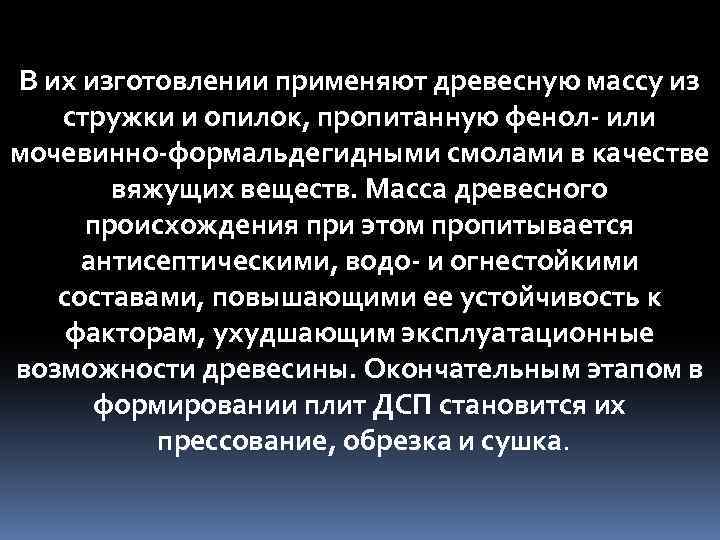 В их изготовлении применяют древесную массу из стружки и опилок, пропитанную фенол- или мочевинно-формальдегидными смолами в качестве вяжущих веществ. Масса древесного происхождения при этом пропитывается антисептическими, водо- и огнестойкими составами, повышающими ее устойчивость к факторам, ухудшающим эксплуатационные возможности древесины. Окончательным этапом в формировании плит ДСП становится их прессование, обрезка и сушка.